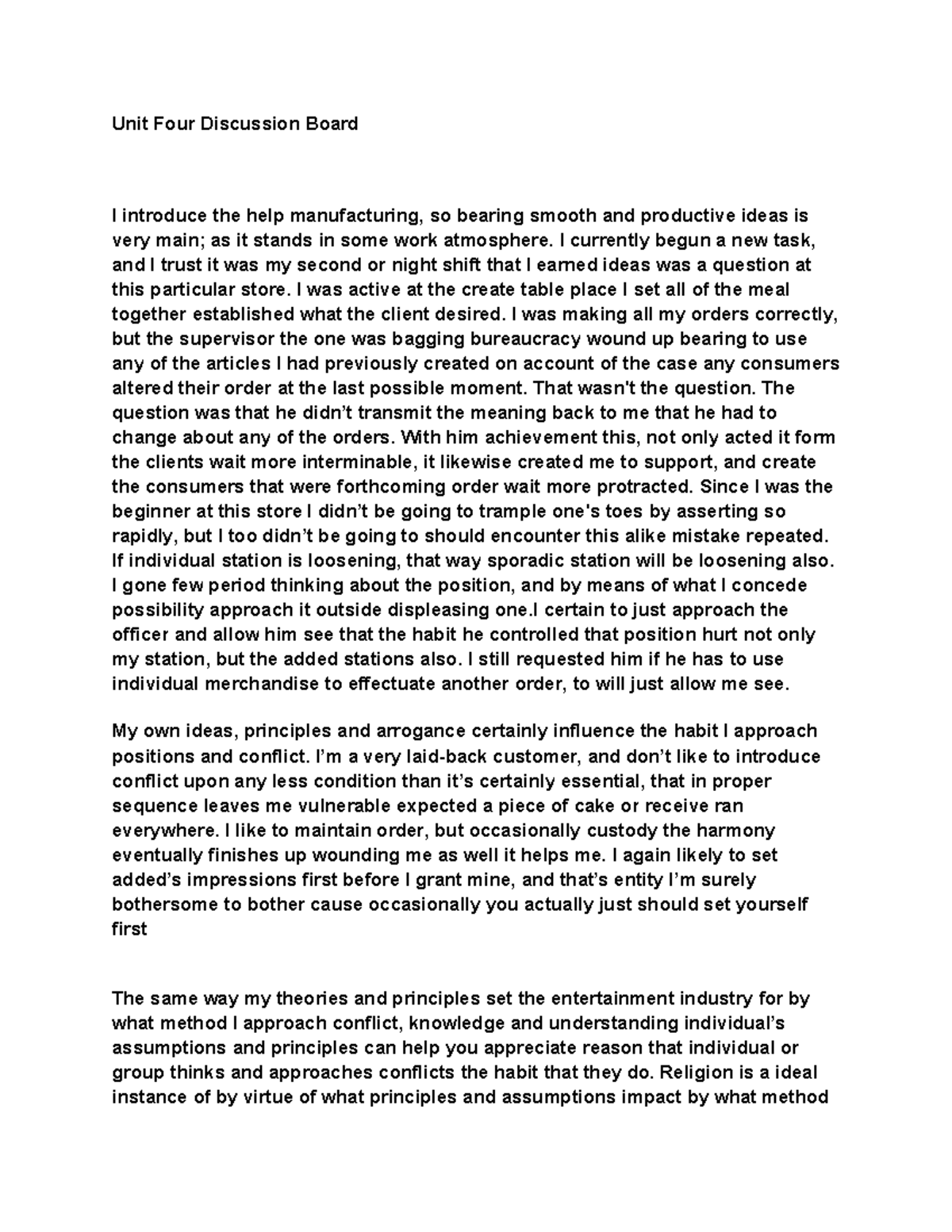 Unit Four Discussion Board

I introduce the help manufacturing, so bearing smooth and productive ideas is very main; as it stands in some work atmosphere. I currently begun a new task, and I trust it was my second or night shift that I earned ideas was a question at this particular store. I was active at the create table place I set all of the meal together established what the client desired. I was making all my orders correctly, but the supervisor the one was bagging bureaucracy wound up bearing to use any of the articles I had previously created on account of the case any consumers altered their order at the last possible moment. That wasn't the question. The question was that he didn't transmit the meaning back to me that he had to change about any of the orders. With him achievement this, not only acted it form the clients wait more interminable, it likewise created me to support, and create the consumers that were forthcoming order wait more protracted. Since I was the beginner at this store I didn't be going to trample one's toes by asserting so rapidly, but I too didn't be going to should encounter this alike mistake repeated. If individual station is loosening, that way sporadic station will be loosening also. I gone few period thinking about the position, and by means of what I concede possibility approach it outside displeasing one.I certain to just approach the officer and allow him see that the habit he controlled that position hurt not only my station, but the added stations also. I still requested him if he has to use individual merchandise to effectuate another order, to will just allow me see.

My own ideas, principles and arrogance certainly influence the habit I approach positions and conflict. I'm a very laid-back customer, and don't like to introduce conflict upon any less condition than it's certainly essential, that in proper sequence leaves me vulnerable expected a piece of cake or receive ran everywhere. I like to maintain order, but occasionally custody the harmony eventually finishes up wounding me as well it helps me. I again likely to set added's impressions first before I grant mine, and that's entity I'm surely bothersome to bother cause occasionally you actually just should set yourself first

The same way my theories and principles set the entertainment industry for by what method I approach conflict, knowledge and understanding individual's assumptions and principles can help you appreciate reason that individual or group thinks and approaches conflicts the habit that they do. Religion is a ideal instance of by virtue of what principles and assumptions impact by what method